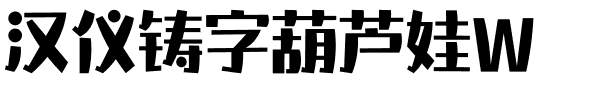 汉仪铸字葫芦娃W